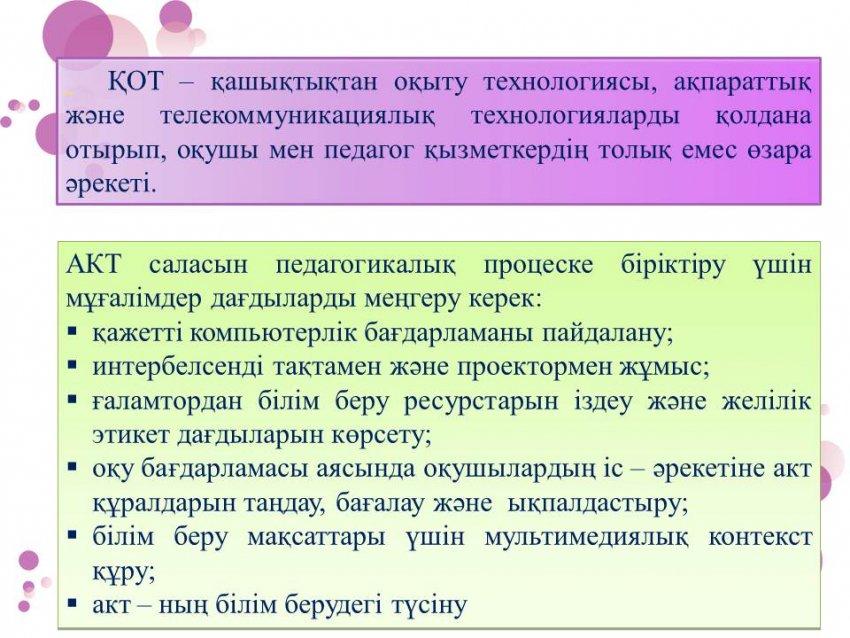 ҚОТ – қашықтықтан оқыту технологиясы, ақпараттық және телекоммуникациялық технологияларды қолдана отырып, оқушы мен педагог қызметкердің толық емес өзара әрекеті.

АКТ саласын педагогикалық процеске біріктіру үшін мұғалімдер дағдыларды меңгеру керек:
▪ қажетті компьютерлік бағдарламаны пайдалану;
▪ интербелсенді тақтамен және проектормен жұмыс;
▪ ғаламтордан білім беру ресурстарын іздеу және желілік этикет дағдыларын көрсету;
▪ оқу бағдарламасы аясында оқушылардың іс – әрекетіне акт құралдарын таңдау, бағалау және ықпалдастыру;
▪ білім беру мақсаттары үшін мультимедиялық контекст құру;
▪ акт – ның білім берудегі түсіну